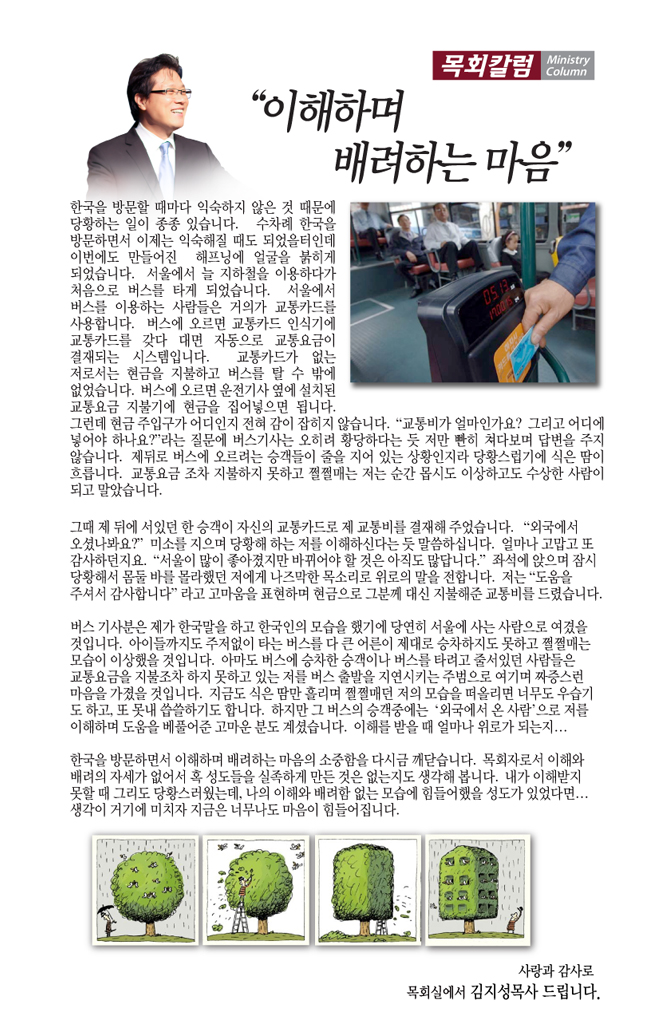 목회칼럼 Ministry Column

“이해하며 배려하는 마음”

한국을 방문할 때마다 익숙하지 않은 것 때문에 당황하는 일이 종종 있습니다. 수차례 한국을 방문하면서 이제는 익숙해질 때도 되었을터인데 이번에도 만들어진 해프닝에 얼굴을 붉히게 되었습니다. 서울에서 늘 지하철을 이용하다가 처음으로 버스를 타게 되었습니다. 서울에서 버스를 이용하는 사람들은 거의가 교통카드를 사용합니다. 버스에 오르면 교통카드 인식기에 교통카드를 갖다 대면 자동으로 교통요금이 결재되는 시스템입니다. 교통카드가 없는 저로서는 현금을 지불하고 버스를 탈 수 밖에 없었습니다. 버스에 오르면 운전기사 옆에 설치된 교통요금 지불기에 현금을 집어넣으면 됩니다. 그런데 현금 주입구가 어디인지 전혀 감이 잡히지 않습니다. “교통비가 얼마인가요? 그리고 어디에 넣어야 하나요?”라는 질문에 버스기사는 오히려 황당하다는 듯 저만 빤히 쳐다보며 답변을 주지 않습니다. 제뒤로 버스에 오르려는 승객들이 줄을 지어 있는 상황인지라 당황스럽기에 식은 땀이 흐릅니다. 교통요금 조차 지불하지 못하고 쩔쩔매는 저는 순간 몹시도 이상하고도 수상한 사람이 되고 말았습니다.

그때 제 뒤에 서있던 한 승객이 자신의 교통카드로 제 교통비를 결재해 주었습니다. “외국에서 오셨나봐요?” 미소를 지으며 당황해 하는 저를 이해하신다는 듯 말씀하십니다. 얼마나 고맙고 또 감사하던지요. “서울이 많이 좋아졌지만 바뀌어야 할 것은 아직도 많답니다.” 좌석에 앉으며 잠시 당황해서 몸둘 바를 몰라했던 저에게 나즈막한 목소리로 위로의 말을 전합니다. 저는 “도움을 주셔서 감사합니다” 라고 고마움을 표현하며 현금으로 그분께 대신 지불해준 교통비를 드렸습니다.

버스 기사분은 제가 한국말을 하고 한국인의 모습을 했기에 당연히 서울에 사는 사람으로 여겼을 것입니다. 아이들까지도 주저없이 타는 버스를 다 큰 어른이 제대로 승차하지도 못하고 쩔쩔매는 모습이 이상했을 것입니다. 아마도 버스에 승차한 승객이나 버스를 타려고 줄서있던 사람들은 교통요금을 지불조차 하지 못하고 있는 저를 버스 출발을 지연시키는 주범으로 여기며 짜증스런 마음을 가졌을 것입니다. 지금도 식은 땀만 흘리며 쩔쩔매던 저의 모습을 떠올리면 너무도 우습기도 하고, 또 못내 씁쓸하기도 합니다. 하지만 그 버스의 승객중에는 ‘외국에서 온 사람’으로 저를 이해하며 도움을 베풀어준 고마운 분도 계셨습니다. 이해를 받을 때 얼마나 위로가 되는지…

한국을 방문하면서 이해하며 배려하는 마음의 소중함을 다시금 깨닫습니다. 목회자로서 이해와 배려의 자세가 없어서 혹 성도들을 실족하게 만든 것은 없는지도 생각해 봅니다. 내가 이해받지 못할 때 그리도 당황스러웠는데, 나의 이해와 배려함 없는 모습에 힘들어했을 성도가 있었다면… 생각이 거기에 미치자 지금은 너무나도 마음이 힘들어집니다.

사랑과 감사로
목회실에서 김지성목사 드립니다.